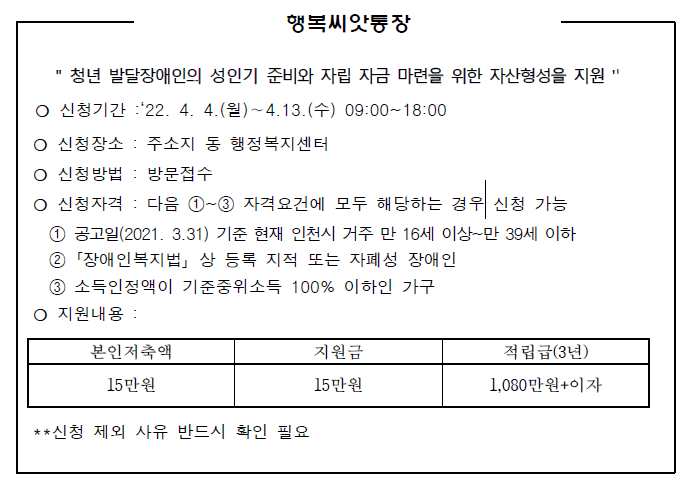 행복씨앗통장

" 청년 발달장애인의 성인기 준비와 자립 자금 마련을 위한 자산형성을 지원 "

○ 신청기간 :'22. 4. 4.(월)~4.13.(수) 09:00~18:00

○ 신청장소 : 주소지 동 행정복지센터

○ 신청방법 : 방문접수

○ 신청자격 : 다음 ①~③ 자격요건에 모두 해당하는 경우 신청 가능

① 공고일(2021. 3.31) 기준 현재 인천시 거주 만 16세 이상~만 39세 이하

② 「장애인복지법」 상 등록 지적 또는 자폐성 장애인

③ 소득인정액이 기준중위소득 100% 이하인 가구

○ 지원내용 :

| 본인저축액 | 지원금 | 적립금(3년) |
|---|---|---|
| 15만원 | 15만원 | 1,080만원+이자 |

**신청 제외 사유 반드시 확인 필요